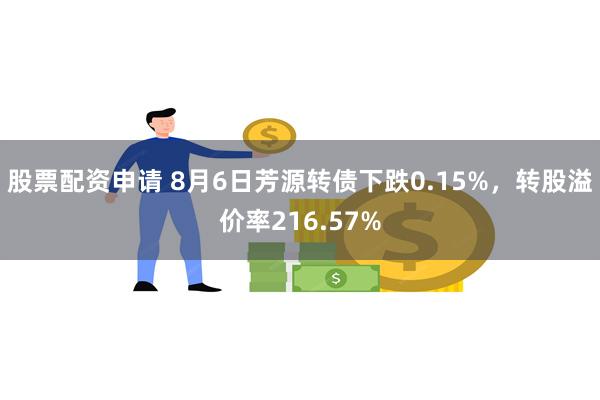 股票配资申请 8月6日芳源转债下跌0.15%，转股溢价率216.57%

$

$

$